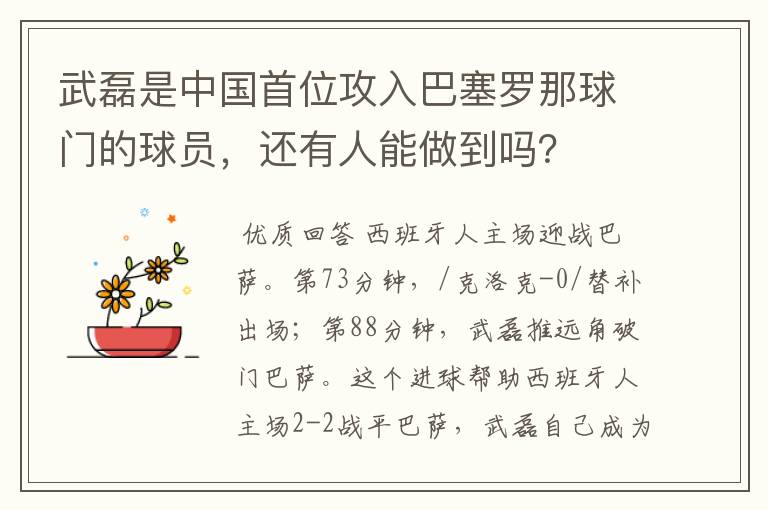 武磊是中国首位攻入巴塞罗那球门的球员，还有人能做到吗?

优质回答 西班牙人主场迎战巴萨。第73分钟，/克洛克-0/替补出场；第88分钟，武磊推远角破门巴萨。这个进球帮助西班牙人主场2-2战平巴萨，武磊自己成为